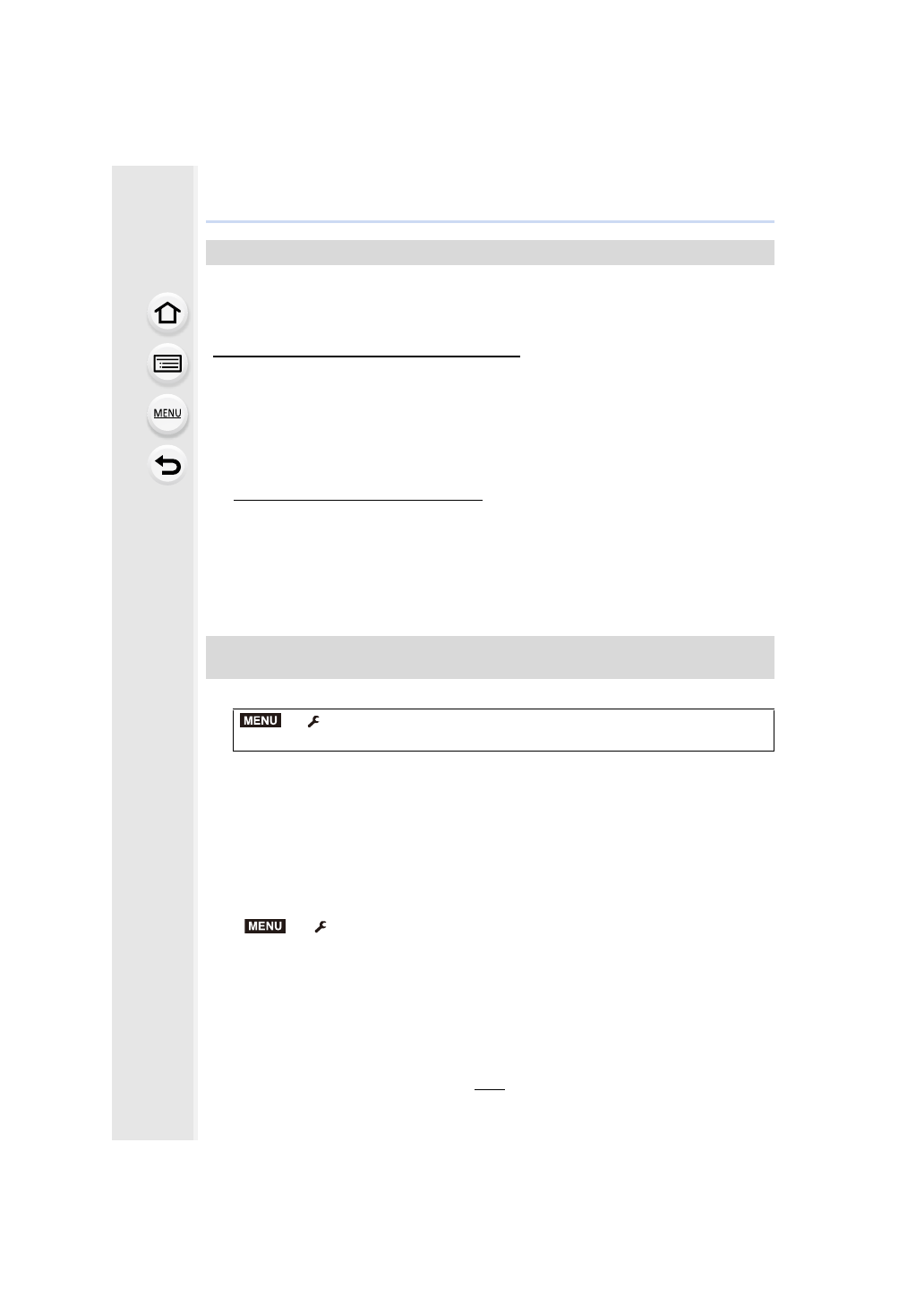 MENU

MENU

MENU